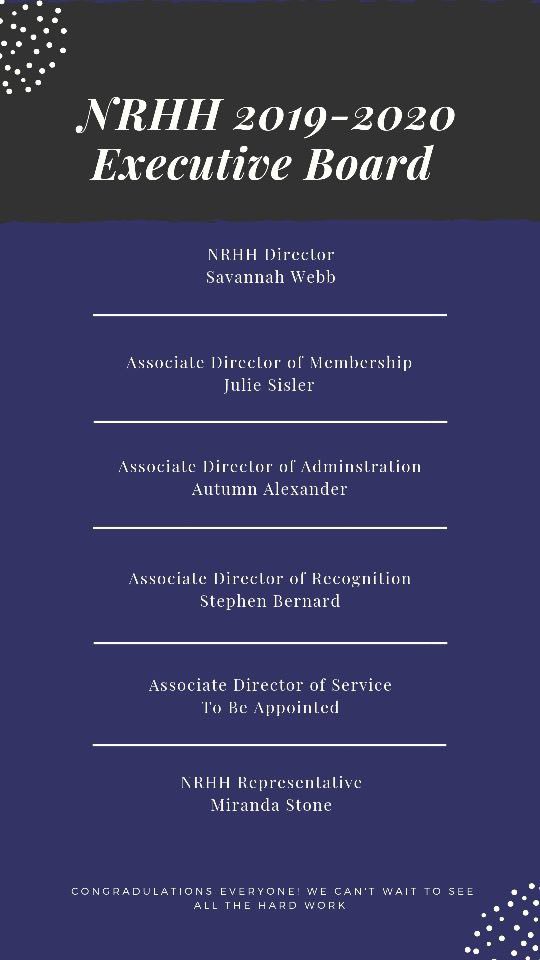 NRHH 2019-2020
Executive Board

NRHH Director
Savannah Webb

Associate Director of Membership
Julie Sisler

Associate Director of Adminstration
Autumn Alexander

Associate Director of Recognition
Stephen Bernard

Associate Director of Service
To Be Appointed

NRHH Representative
Miranda Stone

CONGRADULATIONS EVERYONE! WE CAN'T WAIT TO SEE ALL THE HARD WORK